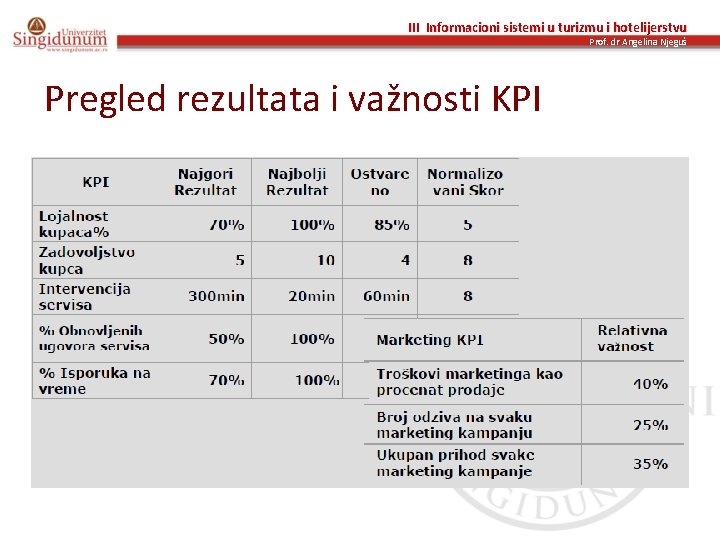 Univerzitet Singidunum
www.singidunum.ac.rs

III Informacioni sistemi u turizmu i hotelijerstvu
Prof. dr Angelina Njeguš

Pregled rezultata i važnosti KPI

| KPI | Najgori Rezultat | Najbolji Rezultat | Ostvareno | Normalizovani Skor |
|---|---|---|---|---|
| Lojalnost kupaca% | 70% | 100% | 85% | 5 |
| Zadovoljstvo kupca | 5 | 10 | 4 | 8 |
| Intervencija servisa | 300min | 20min | 60min | 8 |
| % Obnovljenih ugovora servisa | 50% | 100% | | |
| % Isporuka na vreme | 70% | 100% | | |

| Marketing KPI | Relativna važnost |
|---|---|
| Troškovi marketinga kao procenat prodaje | 40% |
| Broj odziva na svaku marketing kampanju | 25% |
| Ukupan prihod svake marketing kampanje | 35% |